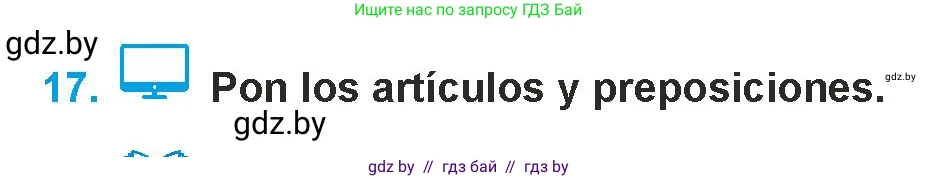 Ищите нас по запросу ГДЗ Бай

gdz.by

17. Pon los artículos y preposiciones.

gdz.by

gdz.by

gdz by // гдз бай // гдз by